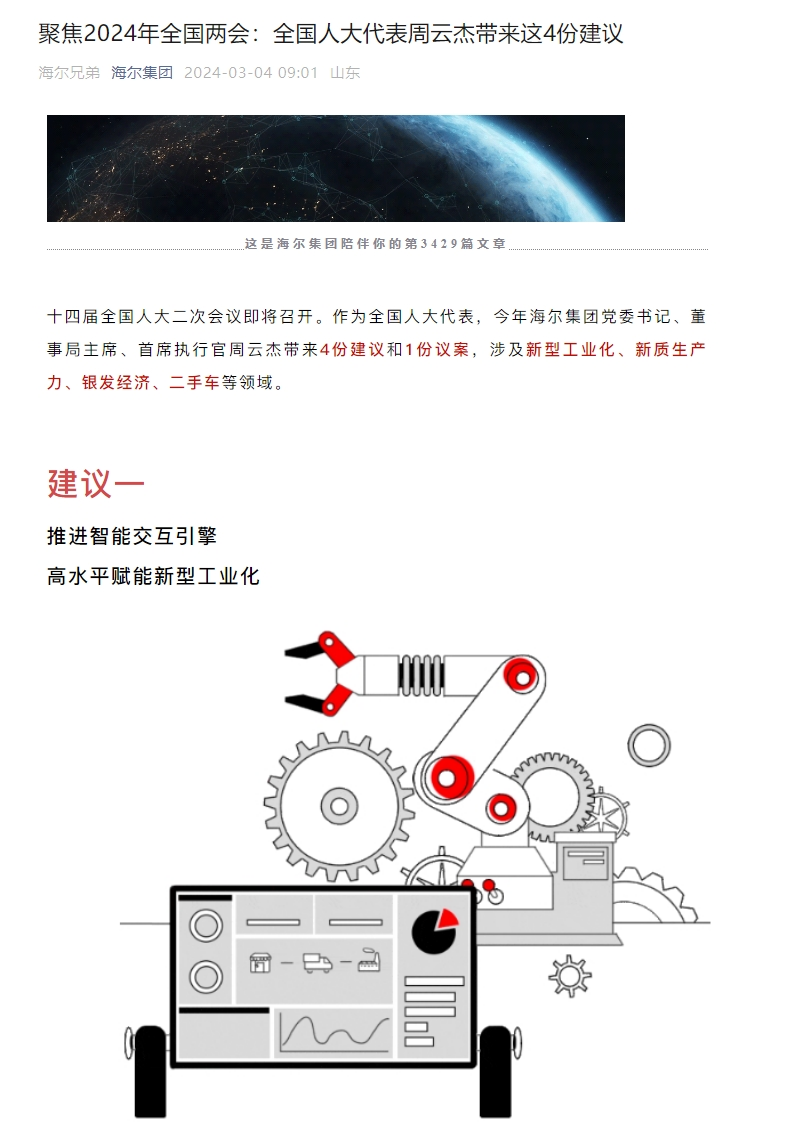 聚焦2024年全国两会：全国人大代表周云杰带来这4份建议

海尔兄弟 海尔集团 2024-03-04 09:01 山东

这是海尔集团陪伴你的第3429篇文章

十四届全国人大二次会议即将召开。作为全国人大代表，今年海尔集团党委书记、董事局主席、首席执行官周云杰带来4份建议和1份议案，涉及新型工业化、新质生产力、银发经济、二手车等领域。

建议一

推进智能交互引擎

高水平赋能新型工业化